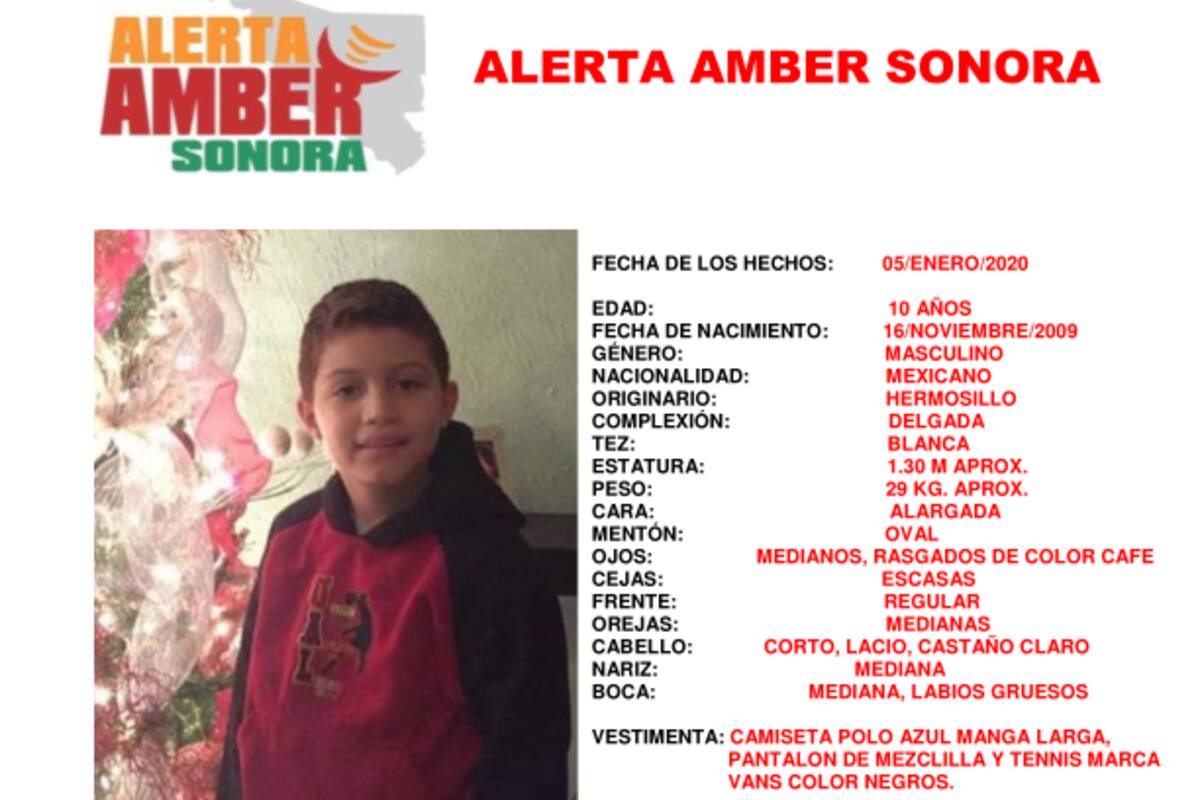 ALERTA AMBER SONORA

ALERTA AMBER SONORA

FECHA DE LOS HECHOS: 05/ENERO/2020

EDAD: 10 AÑOS
FECHA DE NACIMIENTO: 16/NOVIEMBRE/2009
GÉNERO: MASCULINO
NACIONALIDAD: MEXICANO
ORIGINARIO: HERMOSILLO
COMPLEXIÓN: DELGADA
TEZ: BLANCA
ESTATURA: 1.30 M APROX.
PESO: 29 KG. APROX.
CARA: ALARGADA
MENTÓN: OVAL
OJOS: MEDIANOS, RASGADOS DE COLOR CAFE
CEJAS: ESCASAS
FRENTE: REGULAR
OREJAS: MEDIANAS
CABELLO: CORTO, LACIO, CASTAÑO CLARO
NARIZ: MEDIANA
BOCA: MEDIANA, LABIOS GRUESOS

VESTIMENTA: CAMISETA POLO AZUL MANGA LARGA, PANTALON DE MEZCLILLA Y TENNIS MARCA VANS COLOR NEGROS.